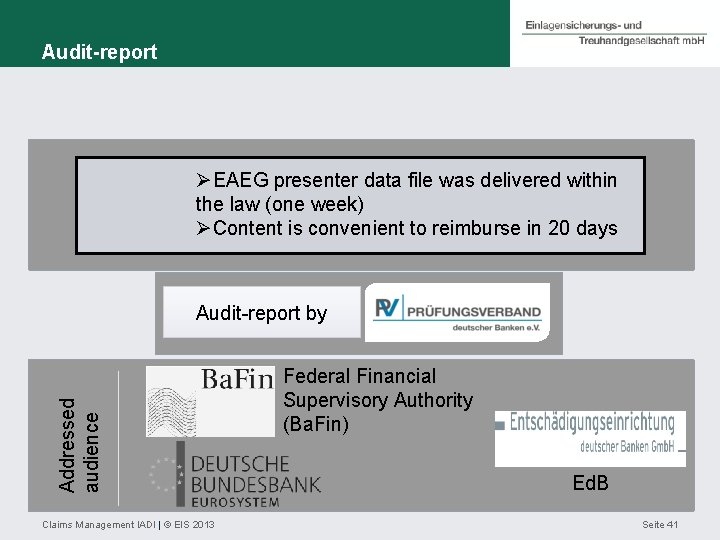 Audit-report

Einlagensicherungs- und Treuhandgesellschaft mbH

➢EAEG presenter data file was delivered within the law (one week)
➢Content is convenient to reimburse in 20 days

Audit-report by

PV PRÜFUNGSVERBAND deutscher Banken e.V.

Addressed audience

BaFin

Federal Financial Supervisory Authority (BaFin)

DEUTSCHE BUNDESBANK EUROSYSTEM

Entschädigungseinrichtung deutscher Banken GmbH

EdB

Claims Management IADI | © EIS 2013

Seite 41